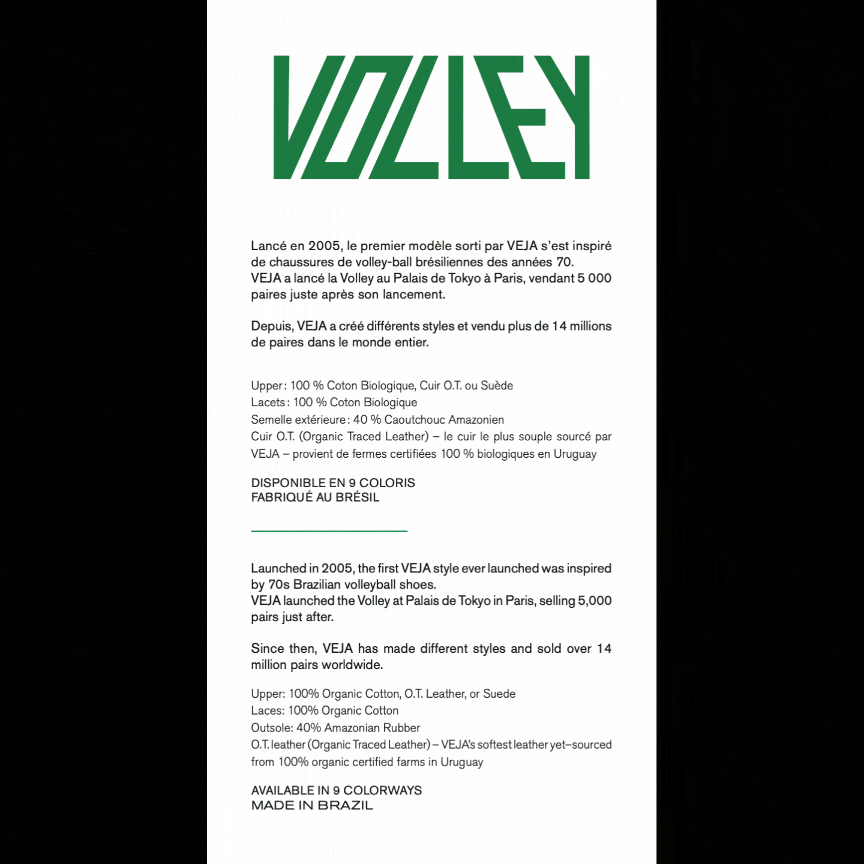 VOLLEY

Lancé en 2005, le premier modèle sorti par VEJA s'est inspiré de chaussures de volley-ball brésiliennes des années 70. VEJA a lancé la Volley au Palais de Tokyo à Paris, vendant 5 000 paires juste après son lancement.

Depuis, VEJA a créé différents styles et vendu plus de 14 millions de paires dans le monde entier.

Upper : 100 % Coton Biologique, Cuir O.T. ou Suède
Lacets : 100 % Coton Biologique
Semelle extérieure : 40 % Caoutchouc Amazonien
Cuir O.T. (Organic Traced Leather) – le cuir le plus souple sourcé par VEJA – provient de fermes certifiées 100 % biologiques en Uruguay

DISPONIBLE EN 9 COLORIS
FABRIQUÉ AU BRÉSIL

Launched in 2005, the first VEJA style ever launched was inspired by 70s Brazilian volleyball shoes. VEJA launched the Volley at Palais de Tokyo in Paris, selling 5,000 pairs just after.

Since then, VEJA has made different styles and sold over 14 million pairs worldwide.

Upper: 100% Organic Cotton, O.T. Leather, or Suede
Laces: 100% Organic Cotton
Outsole: 40% Amazonian Rubber
O.T. leather (Organic Traced Leather) – VEJA's softest leather yet–sourced from 100% organic certified farms in Uruguay

AVAILABLE IN 9 COLORWAYS
MADE IN BRAZIL